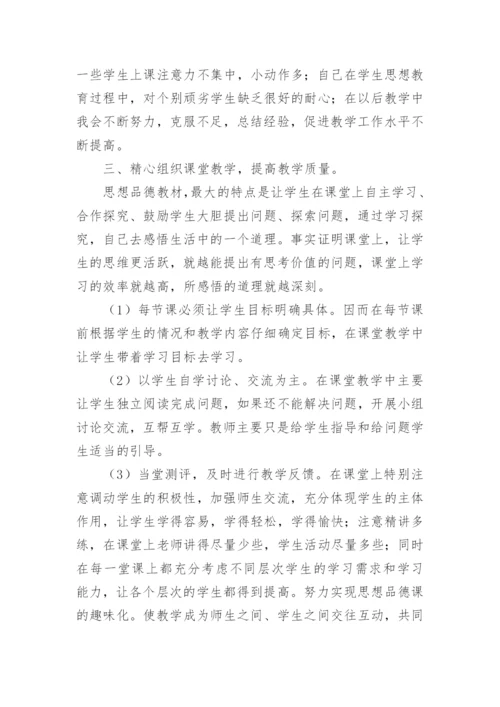 一些学生上课注意力不集中，小动作多；自己在学生思想教育过程中，对个别顽劣学生缺乏很好的耐心；在以后教学中我会不断努力，克服不足，总结经验，促进教学工作水平不断提高。

三、精心组织课堂教学，提高教学质量。

思想品德教材，最大的特点是让学生在课堂上自主学习、合作探究、鼓励学生大胆提出问题、探索问题，通过学习探究，自己去感悟生活中的一个道理。事实证明课堂上，让学生的思维更活跃，就越能提出有思考价值的问题，课堂上学习的效率就越高，所感悟的道理就越深刻。

（1）每节课必须让学生目标明确具体。因而在每节课前根据学生的情况和教学内容仔细确定目标，在课堂教学中让学生带着学习目标去学习。

（2）以学生自学讨论、交流为主。在课堂教学中主要让学生独立阅读完成问题，如果还不能解决问题，开展小组讨论交流，互帮互学。教师主要只是给学生指导和给问题学生适当的引导。

（3）当堂测评，及时进行教学反馈。在课堂上特别注意调动学生的积极性，加强师生交流，充分体现学生的主体作用，让学生学得容易，学得轻松，学得愉快；注意精讲多练，在课堂上老师讲得尽量少些，学生活动尽量多些；同时在每一堂课上都充分考虑不同层次学生的学习需求和学习能力，让各个层次的学生都得到提高。努力实现思想品德课的趣味化。使教学成为师生之间、学生之间交往互动，共同